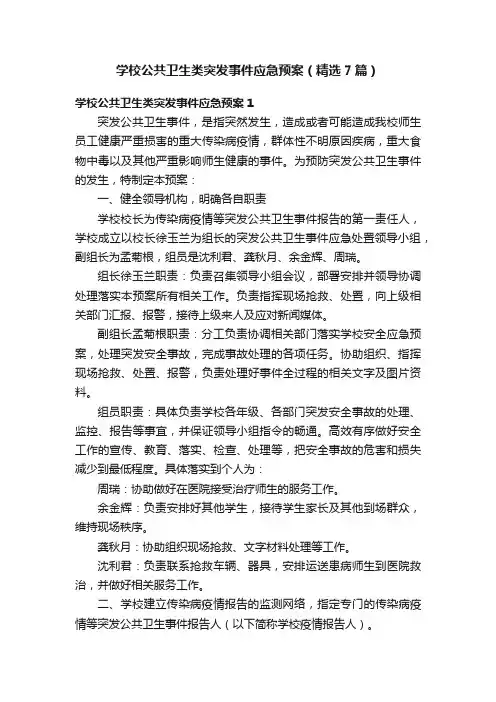 学校公共卫生类突发事件应急预案（精选7篇）

学校公共卫生类突发事件应急预案1

突发公共卫生事件，是指突然发生，造成或者可能造成我校师生员工健康严重损害的重大传染病疫情，群体性不明原因疾病，重大食物中毒以及其他严重影响师生健康的事件。为预防突发公共卫生事件的发生，特制定本预案：

一、健全领导机构，明确各自职责

学校校长为传染病疫情等突发公共卫生事件报告的第一责任人，学校成立以校长徐玉兰为组长的突发公共卫生事件应急处置领导小组，副组长为孟菊根，组员是沈利君、龚秋月、余金辉、周瑞。

组长徐玉兰职责：负责召集领导小组会议，部署安排并领导协调处理落实本预案所有相关工作。负责指挥现场抢救、处置，向上级相关部门汇报、报警，接待上级来人及应对新闻媒体。

副组长孟菊根职责：分工负责协调相关部门落实学校安全应急预案，处理突发安全事故，完成事故处理的各项任务。协助组织、指挥现场抢救、处置、报警，负责处理好事件全过程的相关文字及图片资料。

组员职责：具体负责学校各年级、各部门突发安全事故的处理、监控、报告等事宜，并保证领导小组指令的畅通。高效有序做好安全工作的宣传、教育、落实、检查、处理等，把安全事故的危害和损失减少到最低程度。具体落实到个人为：

周瑞：协助做好在医院接受治疗师生的服务工作。

余金辉：负责安排好其他学生，接待学生家长及其他到场群众，维持现场秩序。

龚秋月：协助组织现场抢救、文字材料处理等工作。

沈利君：负责联系抢救车辆、器具，安排运送患病师生到医院救治，并做好相关服务工作。

二、学校建立传染病疫情报告的监测网络，指定专门的传染病疫情等突发公共卫生事件报告人（以下简称学校疫情报告人）。